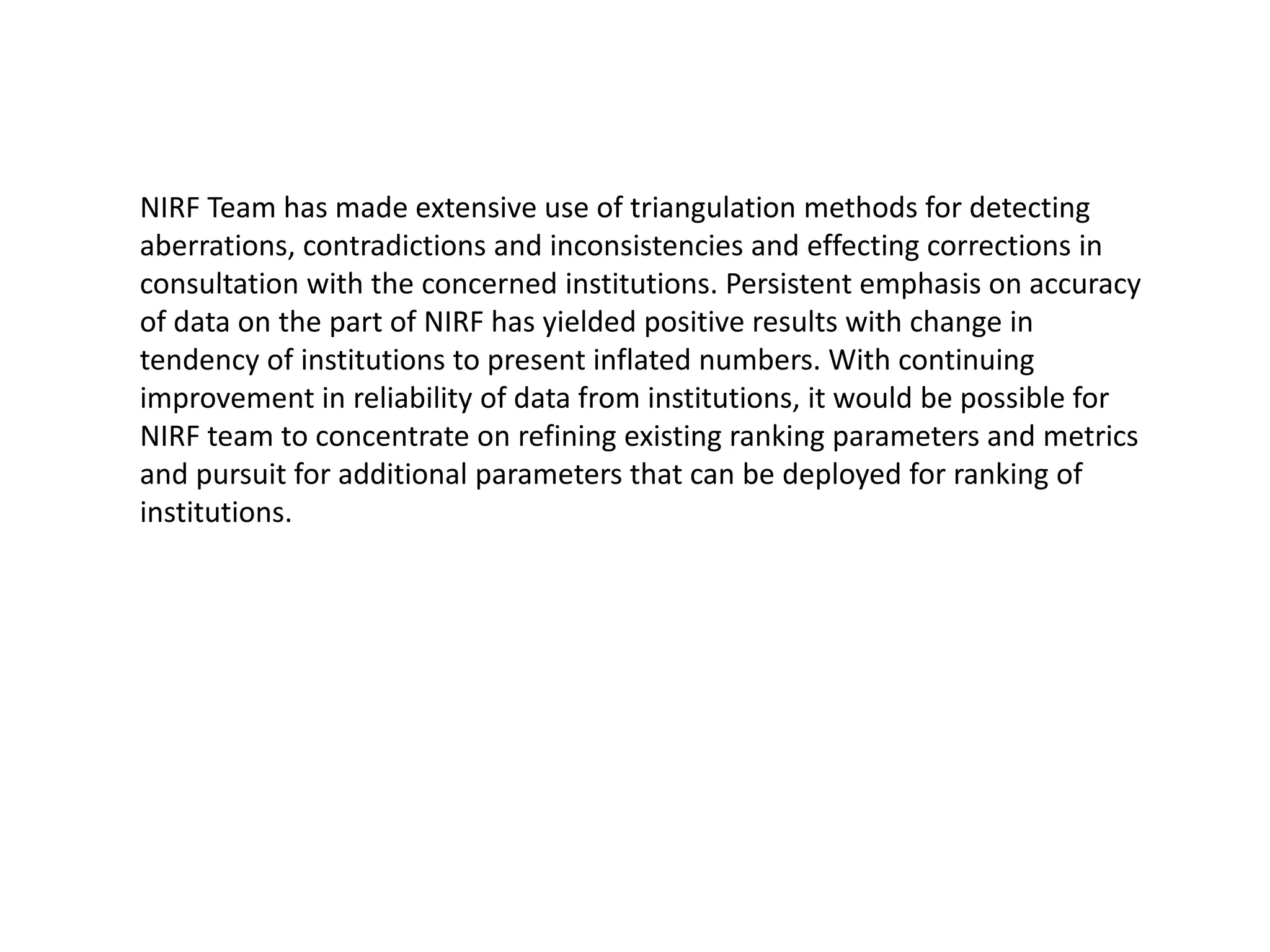 NIRF Team has made extensive use of triangulation methods for detecting aberrations, contradictions and inconsistencies and effecting corrections in consultation with the concerned institutions. Persistent emphasis on accuracy of data on the part of NIRF has yielded positive results with change in tendency of institutions to present inflated numbers. With continuing improvement in reliability of data from institutions, it would be possible for NIRF team to concentrate on refining existing ranking parameters and metrics and pursuit for additional parameters that can be deployed for ranking of institutions.